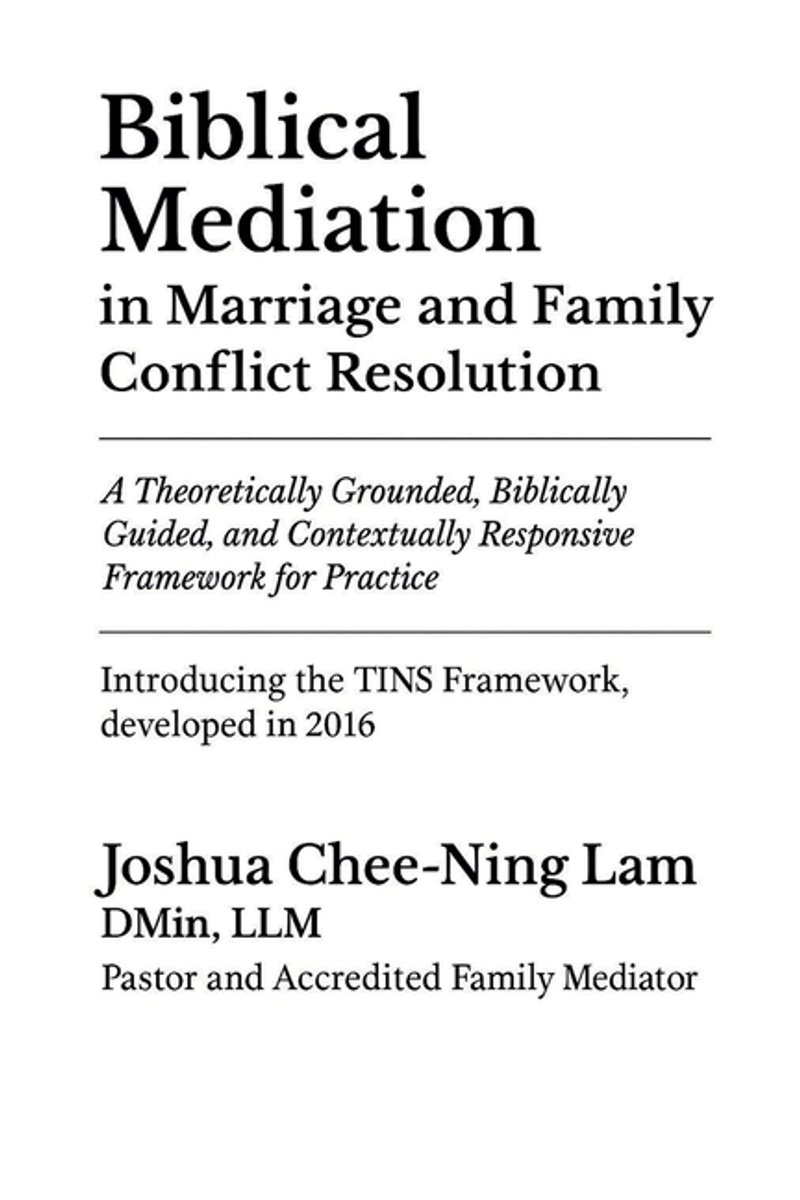 Biblical Mediation
in Marriage and Family Conflict Resolution

A Theoretically Grounded, Biblically Guided, and Contextually Responsive Framework for Practice

Introducing the TINS Framework, developed in 2016

Joshua Chee-Ning Lam
DMin, LLM
Pastor and Accredited Family Mediator